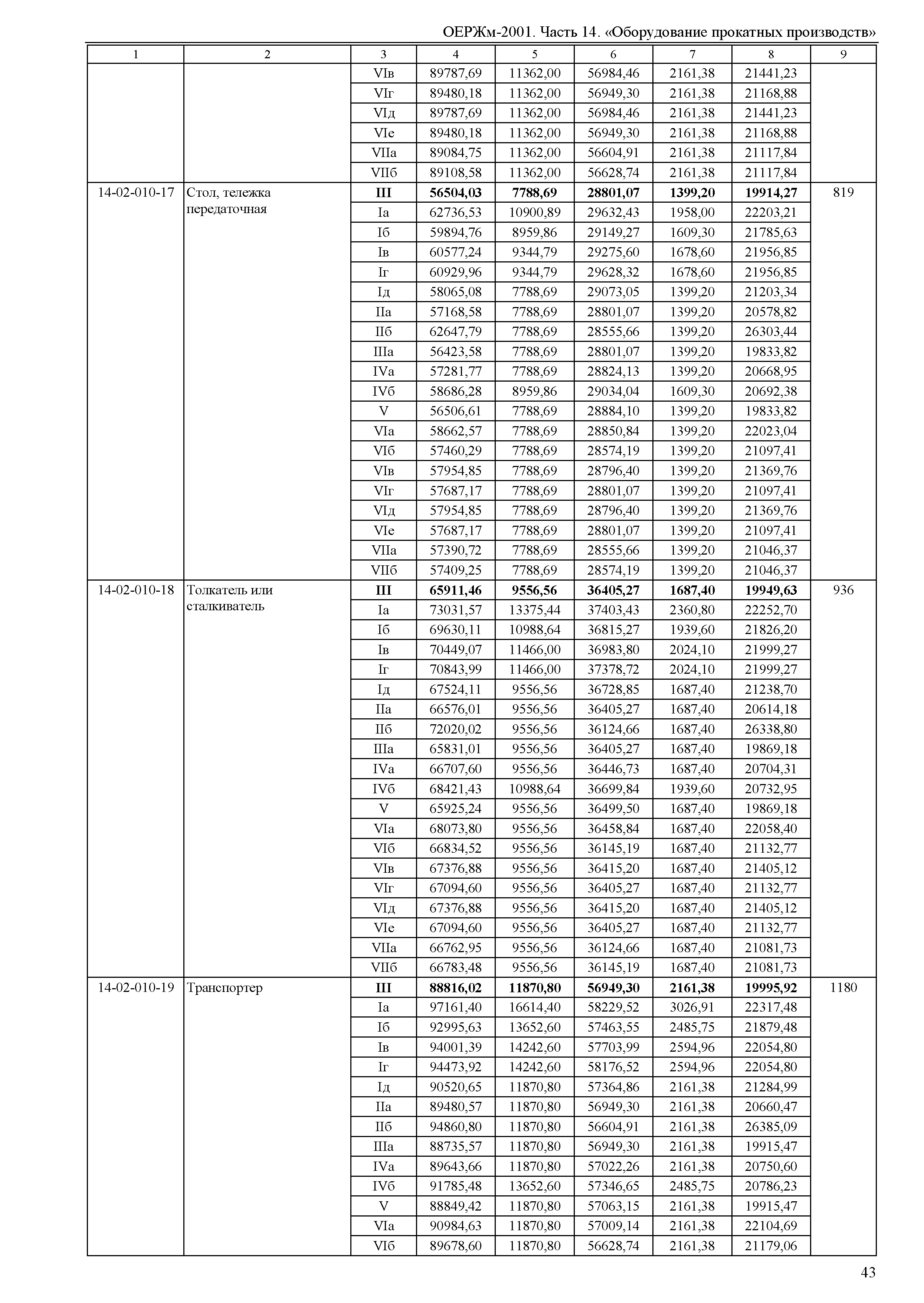 ОЕРЖм-2001. Часть 14. «Оборудование прокатных производств»

| 1 | 2 | 3 | 4 | 5 | 6 | 7 | 8 | 9 |
|---|---|---|---|---|---|---|---|---|
| | | VIв | 89787,69 | 11362,00 | 56984,46 | 2161,38 | 21441,23 | |
| | | VIг | 89480,18 | 11362,00 | 56949,30 | 2161,38 | 21168,88 | |
| | | VIд | 89787,69 | 11362,00 | 56984,46 | 2161,38 | 21441,23 | |
| | | VIе | 89480,18 | 11362,00 | 56949,30 | 2161,38 | 21168,88 | |
| | | VIIа | 89084,75 | 11362,00 | 56604,91 | 2161,38 | 21117,84 | |
| | | VIIб | 89108,58 | 11362,00 | 56628,74 | 2161,38 | 21117,84 | |
| 14-02-010-17 | Стол, тележка передаточная | **III** | **56504,03** | **7788,69** | **28801,07** | **1399,20** | **19914,27** | 819 |
| | | Iа | 62736,53 | 10900,89 | 29632,43 | 1958,00 | 22203,21 | |
| | | Iб | 59894,76 | 8959,86 | 29149,27 | 1609,30 | 21785,63 | |
| | | Iв | 60577,24 | 9344,79 | 29275,60 | 1678,60 | 21956,85 | |
| | | Iг | 60929,96 | 9344,79 | 29628,32 | 1678,60 | 21956,85 | |
| | | Iд | 58065,08 | 7788,69 | 29073,05 | 1399,20 | 21203,34 | |
| | | IIа | 57168,58 | 7788,69 | 28801,07 | 1399,20 | 20578,82 | |
| | | IIб | 62647,79 | 7788,69 | 28555,66 | 1399,20 | 26303,44 | |
| | | IIIа | 56423,58 | 7788,69 | 28801,07 | 1399,20 | 19833,82 | |
| | | IVа | 57281,77 | 7788,69 | 28824,13 | 1399,20 | 20668,95 | |
| | | IVб | 58686,28 | 8959,86 | 29034,04 | 1609,30 | 20692,38 | |
| | | V | 56506,61 | 7788,69 | 28884,10 | 1399,20 | 19833,82 | |
| | | VIа | 58662,57 | 7788,69 | 28850,84 | 1399,20 | 22023,04 | |
| | | VIб | 57460,29 | 7788,69 | 28574,19 | 1399,20 | 21097,41 | |
| | | VIв | 57954,85 | 7788,69 | 28796,40 | 1399,20 | 21369,76 | |
| | | VIг | 57687,17 | 7788,69 | 28801,07 | 1399,20 | 21097,41 | |
| | | VIд | 57954,85 | 7788,69 | 28796,40 | 1399,20 | 21369,76 | |
| | | VIе | 57687,17 | 7788,69 | 28801,07 | 1399,20 | 21097,41 | |
| | | VIIа | 57390,72 | 7788,69 | 28555,66 | 1399,20 | 21046,37 | |
| | | VIIб | 57409,25 | 7788,69 | 28574,19 | 1399,20 | 21046,37 | |
| 14-02-010-18 | Толкатель или сталкиватель | **III** | **65911,46** | **9556,56** | **36405,27** | **1687,40** | **19949,63** | 936 |
| | | Iа | 73031,57 | 13375,44 | 37403,43 | 2360,80 | 22252,70 | |
| | | Iб | 69630,11 | 10988,64 | 36815,27 | 1939,60 | 21826,20 | |
| | | Iв | 70449,07 | 11466,00 | 36983,80 | 2024,10 | 21999,27 | |
| | | Iг | 70843,99 | 11466,00 | 37378,72 | 2024,10 | 21999,27 | |
| | | Iд | 67524,11 | 9556,56 | 36728,85 | 1687,40 | 21238,70 | |
| | | IIа | 66576,01 | 9556,56 | 36405,27 | 1687,40 | 20614,18 | |
| | | IIб | 72020,02 | 9556,56 | 36124,66 | 1687,40 | 26338,80 | |
| | | IIIа | 65831,01 | 9556,56 | 36405,27 | 1687,40 | 19869,18 | |
| | | IVа | 66707,60 | 9556,56 | 36446,73 | 1687,40 | 20704,31 | |
| | | IVб | 68421,43 | 10988,64 | 36699,84 | 1939,60 | 20732,95 | |
| | | V | 65925,24 | 9556,56 | 36499,50 | 1687,40 | 19869,18 | |
| | | VIа | 68073,80 | 9556,56 | 36458,84 | 1687,40 | 22058,40 | |
| | | VIб | 66834,52 | 9556,56 | 36145,19 | 1687,40 | 21132,77 | |
| | | VIв | 67376,88 | 9556,56 | 36415,20 | 1687,40 | 21405,12 | |
| | | VIг | 67094,60 | 9556,56 | 36405,27 | 1687,40 | 21132,77 | |
| | | VIд | 67376,88 | 9556,56 | 36415,20 | 1687,40 | 21405,12 | |
| | | VIе | 67094,60 | 9556,56 | 36405,27 | 1687,40 | 21132,77 | |
| | | VIIа | 66762,95 | 9556,56 | 36124,66 | 1687,40 | 21081,73 | |
| | | VIIб | 66783,48 | 9556,56 | 36145,19 | 1687,40 | 21081,73 | |
| 14-02-010-19 | Транспортер | **III** | **88816,02** | **11870,80** | **56949,30** | **2161,38** | **19995,92** | 1180 |
| | | Iа | 97161,40 | 16614,40 | 58229,52 | 3026,91 | 22317,48 | |
| | | Iб | 92995,63 | 13652,60 | 57463,55 | 2485,75 | 21879,48 | |
| | | Iв | 94001,39 | 14242,60 | 57703,99 | 2594,96 | 22054,80 | |
| | | Iг | 94473,92 | 14242,60 | 58176,52 | 2594,96 | 22054,80 | |
| | | Iд | 90520,65 | 11870,80 | 57364,86 | 2161,38 | 21284,99 | |
| | | IIа | 89480,57 | 11870,80 | 56949,30 | 2161,38 | 20660,47 | |
| | | IIб | 94860,80 | 11870,80 | 56604,91 | 2161,38 | 26385,09 | |
| | | IIIа | 88735,57 | 11870,80 | 56949,30 | 2161,38 | 19915,47 | |
| | | IVа | 89643,66 | 11870,80 | 57022,26 | 2161,38 | 20750,60 | |
| | | IVб | 91785,48 | 13652,60 | 57346,65 | 2485,75 | 20786,23 | |
| | | V | 88849,42 | 11870,80 | 57063,15 | 2161,38 | 19915,47 | |
| | | VIа | 90984,63 | 11870,80 | 57009,14 | 2161,38 | 22104,69 | |
| | | VIб | 89678,60 | 11870,80 | 56628,74 | 2161,38 | 21179,06 | |

43